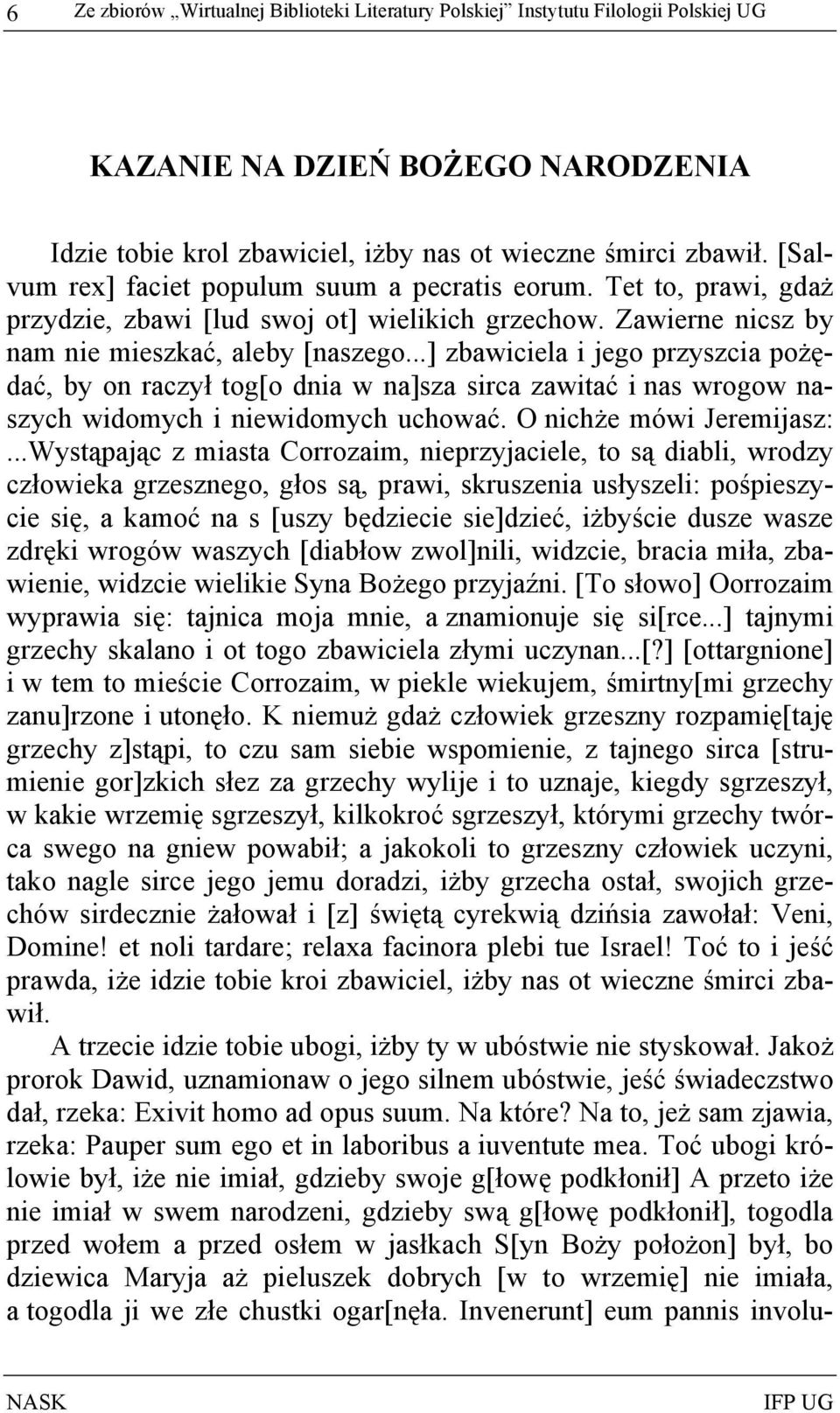 6 Ze zbiorów „Wirtualnej Biblioteki Literatury Polskiej" Instytutu Filologii Polskiej UG

KAZANIE NA DZIEŃ BOŻEGO NARODZENIA

Idzie tobie krol zbawiciel, iżby nas ot wieczne śmirci zbawił. [Salvum rex] faciet populum suum a pecratis eorum. Tet to, prawi, gdaż przydzie, zbawi [lud swoj ot] wielikich grzechow. Zawierne nicsz by nam nie mieszkać, aleby [naszego...] zbawiciela i jego przyszcia pożędać, by on raczył tog[o dnia w na]sza sirca zawitać i nas wrogow naszych widomych i niewidomych uchować. O nichże mówi Jeremijasz: ...Wystąpając z miasta Corrozaim, nieprzyjaciele, to są diabli, wrodzy człowieka grzesznego, głos są, prawi, skruszenia usłyszeli: pośpieszycie się, a kamoć na s [uszy będziecie sie]dzieć, iżbyście dusze wasze zdręki wrogów waszych [diabłow zwol]nili, widzcie, bracia miła, zbawienie, widzcie wielikie Syna Bożego przyjaźni. [To słowo] Oorrozaim wyprawia się: tajnica moja mnie, a znamionuje się si[rce...] tajnymi grzechy skalano i ot togo zbawiciela złymi uczynan...[?] [ottargnione] i w tem to mieście Corrozaim, w piekle wiekujem, śmirtny[mi grzechy zanu]rzone i utonęło. K niemuż gdaż człowiek grzeszny rozpamię[taję grzechy z]stąpi, to czu sam siebie wspomienie, z tajnego sirca [strumienie gor]zkich słez za grzechy wylije i to uznaje, kiegdy sgrzeszył, w kakie wrzemię sgrzeszył, kilkokroć sgrzeszył, którymi grzechy twórca swego na gniew powabił; a jakokoli to grzeszny człowiek uczyni, tako nagle sirce jego jemu doradzi, iżby grzecha ostał, swojich grzechów sirdecznie żałował i [z] świętą cyrekwią dzińsia zawołał: Veni, Domine! et noli tardare; relaxa facinora plebi tue Israel! Toć to i jeść prawda, iże idzie tobie kroi zbawiciel, iżby nas ot wieczne śmirci zbawił.

A trzecie idzie tobie ubogi, iżby ty w ubóstwie nie styskował. Jakoż prorok Dawid, uznamionaw o jego silnem ubóstwie, jeść świadeczstwo dał, rzeka: Exivit homo ad opus suum. Na które? Na to, jeż sam zjawia, rzeka: Pauper sum ego et in laboribus a iuventute mea. Toć ubogi królowie był, iże nie imiał, gdzieby swoje g[łowę podkłonił] A przeto iże nie imiał w swem narodzeni, gdzieby swą g[łowę podkłonił], togodla przed wołem a przed osłem w jasłkach S[yn Boży położon] był, bo dziewica Maryja aż pieluszek dobrych [w to wrzemię] nie imiała, a togodla ji we złe chustki ogar[nęła. Invenerunt] eum pannis involu-

NASK IFP UG